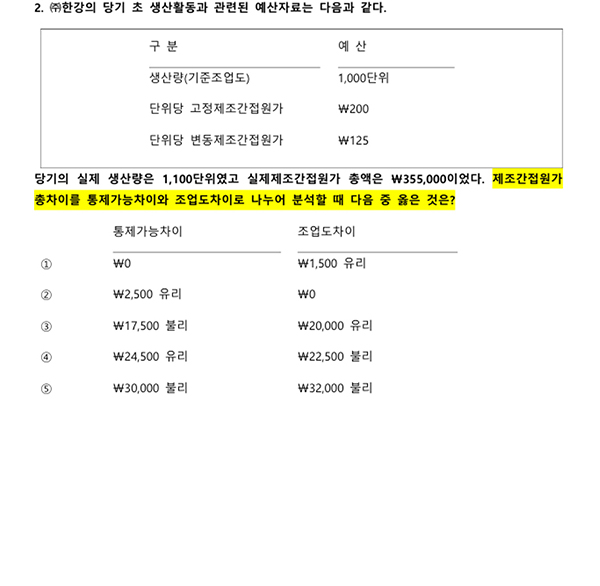 2. ㈜한강의 당기 초 생산활동과 관련된 예산자료는 다음과 같다.

| 구 분 | 예 산 |
|---|---|
| 생산량(기준조업도) | 1,000단위 |
| 단위당 고정제조간접원가 | ₩200 |
| 단위당 변동제조간접원가 | ₩125 |

당기의 실제 생산량은 1,100단위였고 실제제조간접원가 총액은 ₩355,000이었다. 제조간접원가 총차이를 통제가능차이와 조업도차이로 나누어 분석할 때 다음 중 옳은 것은?

| | 통제가능차이 | 조업도차이 |
|---|---|---|
| ① | ₩0 | ₩1,500 유리 |
| ② | ₩2,500 유리 | ₩0 |
| ③ | ₩17,500 불리 | ₩20,000 유리 |
| ④ | ₩24,500 유리 | ₩22,500 불리 |
| ⑤ | ₩30,000 불리 | ₩32,000 불리 |